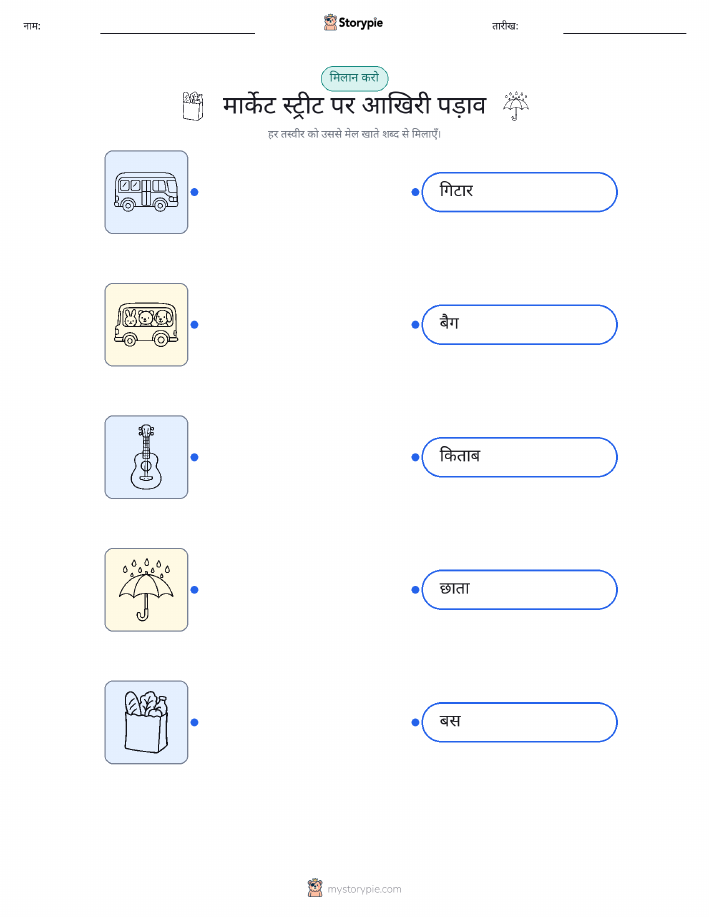 नाम:

Storypie

तारीख:

मिलान करो

मार्केट स्ट्रीट पर आखिरी पड़ाव

हर तस्वीर को उससे मेल खाते शब्द से मिलाएँ।

गिटार

बैग

किताब

छाता

बस

mystorypie.com